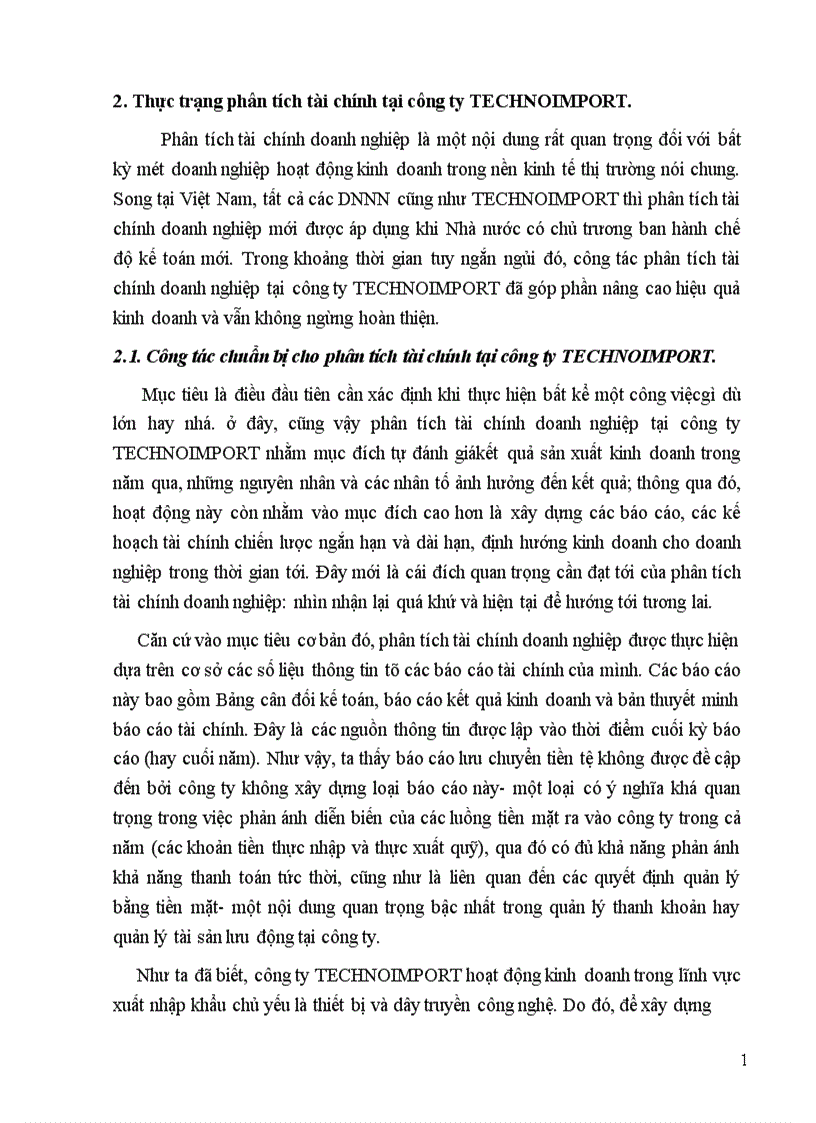 2. Thực trạng phân tích tài chính tại công ty TECHNOIMPORT.

Phân tích tài chính doanh nghiệp là một nội dung rất quan trọng đối với bất kỳ mét doanh nghiệp hoạt động kinh doanh trong nền kinh tế thị trường nói chung. Song tại Việt Nam, tất cả các DNNN cũng như TECHNOIMPORT thì phân tích tài chính doanh nghiệp mới được áp dụng khi Nhà nước có chủ trương ban hành chế độ kế toán mới. Trong khoảng thời gian tuy ngắn ngủi đó, công tác phân tích tài chính doanh nghiệp tại công ty TECHNOIMPORT đã góp phần nâng cao hiệu quả kinh doanh và vẫn không ngừng hoàn thiện.

2.1. Công tác chuẩn bị cho phân tích tài chính tại công ty TECHNOIMPORT.

Mục tiêu là điều đầu tiên cần xác định khi thực hiện bất kể một công việcgì dù lớn hay nhá. ở đây, cũng vậy phân tích tài chính doanh nghiệp tại công ty TECHNOIMPORT nhằm mục đích tự đánh giákết quả sản xuất kinh doanh trong năm qua, những nguyên nhân và các nhân tố ảnh hưởng đến kết quả; thông qua đó, hoạt động này còn nhằm vào mục đích cao hơn là xây dựng các báo cáo, các kế hoạch tài chính chiến lược ngắn hạn và dài hạn, định hướng kinh doanh cho doanh nghiệp trong thời gian tới. Đây mới là cái đích quan trọng cần đạt tới của phân tích tài chính doanh nghiệp: nhìn nhận lại quá khứ và hiện tại để hướng tới tương lai.

Căn cứ vào mục tiêu cơ bản đó, phân tích tài chính doanh nghiệp được thực hiện dựa trên cơ sở các số liệu thông tin tõ các báo cáo tài chính của mình. Các báo cáo này bao gồm Bảng cân đối kế toán, báo cáo kết quả kinh doanh và bản thuyết minh báo cáo tài chính. Đây là các nguồn thông tin được lập vào thời điểm cuối kỳ báo cáo (hay cuối năm). Như vậy, ta thấy báo cáo lưu chuyển tiền tệ không được đề cập đến bởi công ty không xây dựng loại báo cáo này- một loại có ý nghĩa khá quan trọng trong việc phản ánh diễn biến của các luồng tiền mặt ra vào công ty trong cả năm (các khoản tiền thực nhập và thực xuất quỹ), qua đó có đủ khả năng phản ánh khả năng thanh toán tức thời, cũng như là liên quan đến các quyết định quản lý bằng tiền mặt- một nội dung quan trọng bậc nhất trong quản lý thanh khoản hay quản lý tài sản lưu động tại công ty.

Như ta đã biết, công ty TECHNOIMPORT hoạt động kinh doanh trong lĩnh vực xuất nhập khẩu chủ yếu là thiết bị và dây truyền công nghệ. Do đó, để xây dựng

1